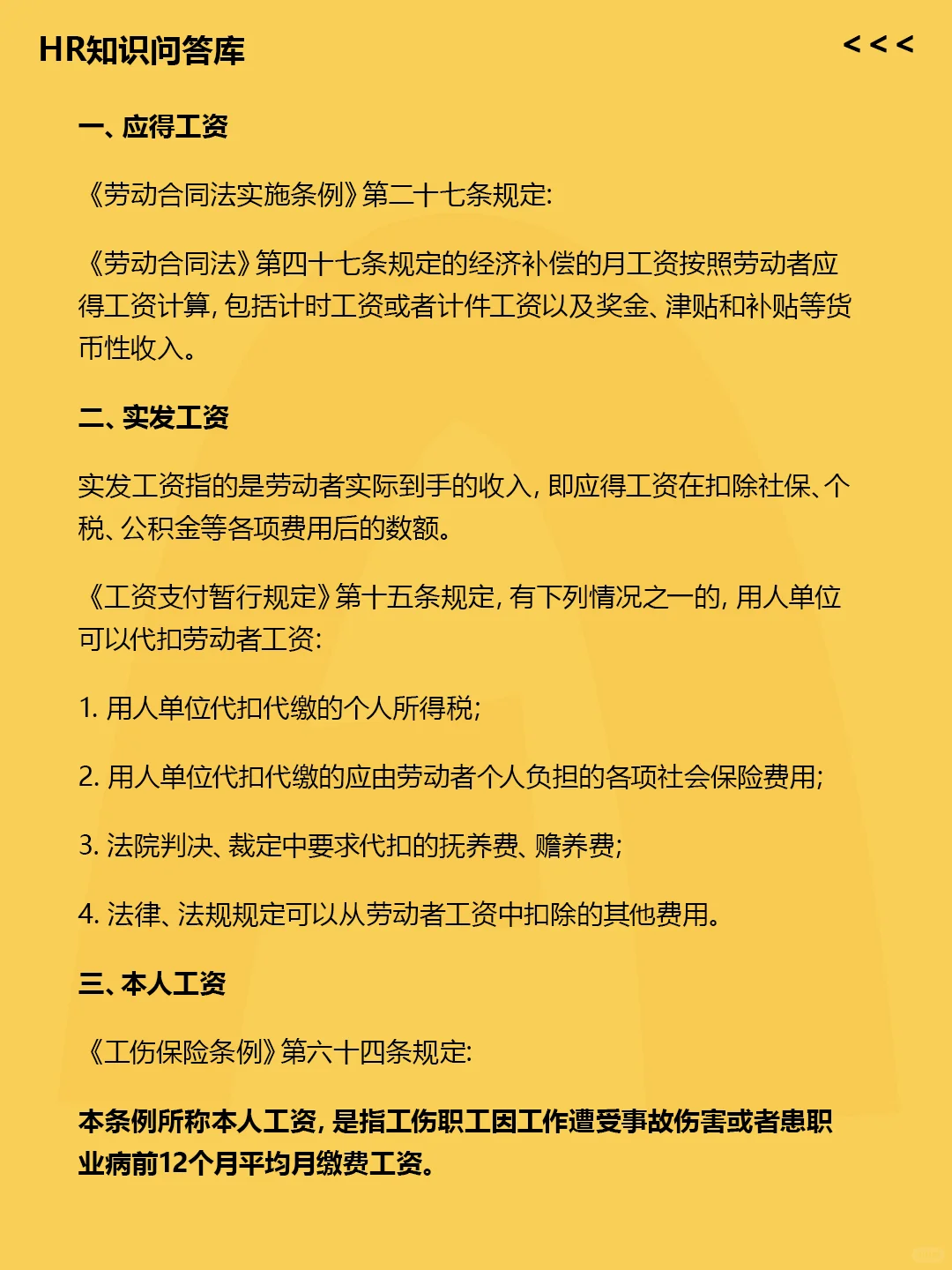 HR知识问答库

<<<

一、应得工资

《劳动合同法实施条例》第二十七条规定:

《劳动合同法》第四十七条规定的经济补偿的月工资按照劳动者应得工资计算, 包括计时工资或者计件工资以及奖金、津贴和补贴等货币性收入。

二、实发工资

实发工资指的是劳动者实际到手的收入, 即应得工资在扣除社保、个税、公积金等各项费用后的数额。

《工资支付暂行规定》第十五条规定, 有下列情况之一的, 用人单位可以代扣劳动者工资:

1. 用人单位代扣代缴的个人所得税;

2. 用人单位代扣代缴的应由劳动者个人负担的各项社会保险费用;

3. 法院判决、裁定中要求代扣的抚养费、赡养费;

4. 法律、法规规定可以从劳动者工资中扣除的其他费用。

三、本人工资

《工伤保险条例》第六十四条规定:

本条例所称本人工资, 是指工伤职工因工作遭受事故伤害或者患职业病前12个月平均月缴费工资。